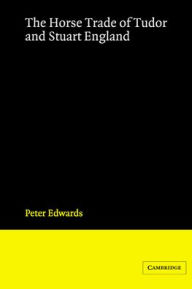 The Horse Trade of Tudor and Stuart England

Peter Edwards

CAMBRIDGE